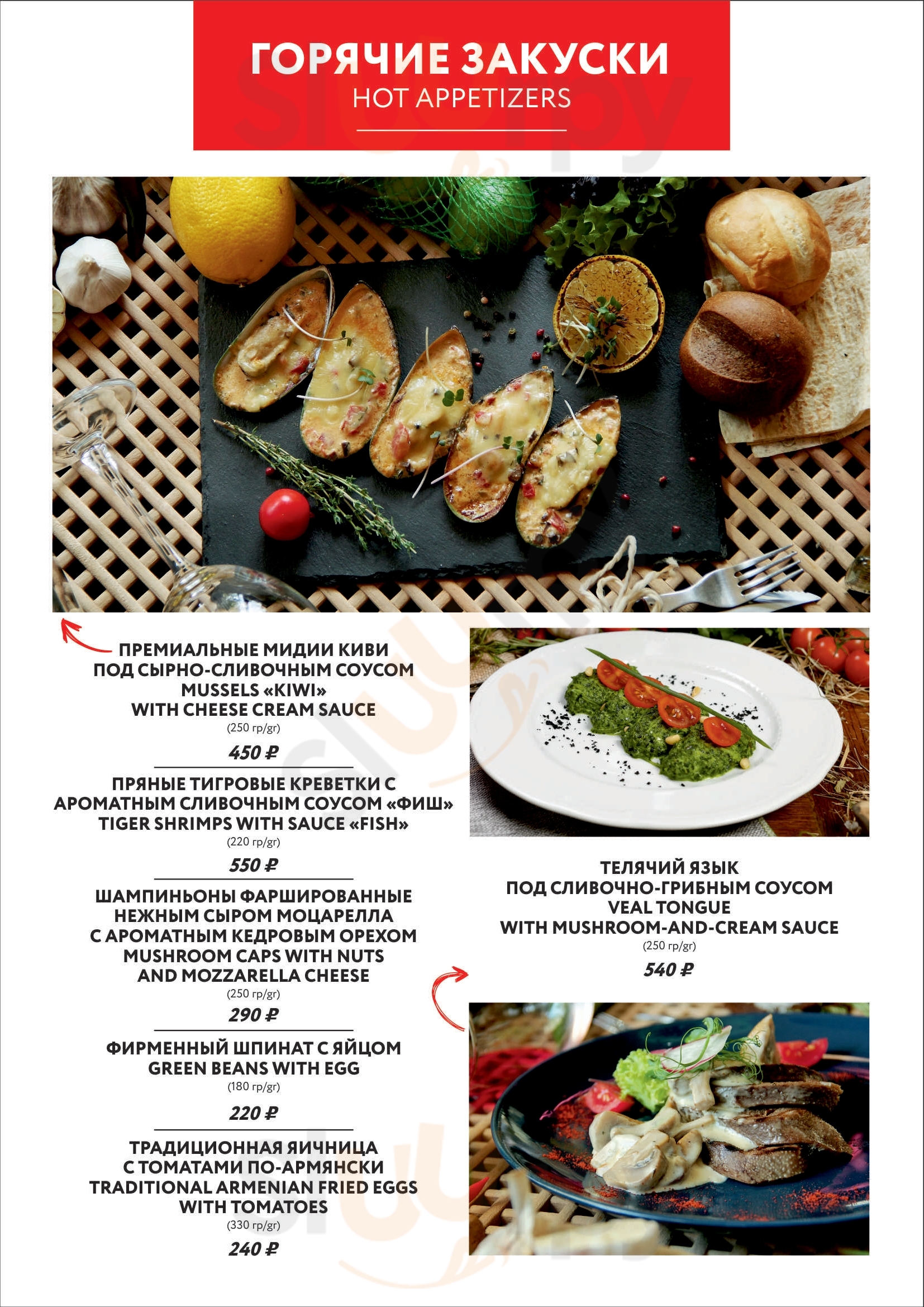 ГОРЯЧИЕ ЗАКУСКИ
HOT APPETIZERS

ПРЕМИАЛЬНЫЕ МИДИИ КИВИ ПОД СЫРНО-СЛИВОЧНЫМ СОУСОМ
MUSSELS «KIWI» WITH CHEESE CREAM SAUCE
(250 гр/gr)
450 ₽

ПРЯНЫЕ ТИГРОВЫЕ КРЕВЕТКИ С АРОМАТНЫМ СЛИВОЧНЫМ СОУСОМ «ФИШ»
TIGER SHRIMPS WITH SAUCE «FISH»
(220 гр/gr)
550 ₽

ШАМПИНЬОНЫ ФАРШИРОВАННЫЕ НЕЖНЫМ СЫРОМ МОЦАРЕЛЛА С АРОМАТНЫМ КЕДРОВЫМ ОРЕХОМ
MUSHROOM CAPS WITH NUTS AND MOZZARELLA CHEESE
(250 гр/gr)
290 ₽

ФИРМЕННЫЙ ШПИНАТ С ЯЙЦОМ
GREEN BEANS WITH EGG
(180 гр/gr)
220 ₽

ТРАДИЦИОННАЯ ЯИЧНИЦА С ТОМАТАМИ ПО-АРМЯНСКИ
TRADITIONAL ARMENIAN FRIED EGGS WITH TOMATOES
(330 гр/gr)
240 ₽

ТЕЛЯЧИЙ ЯЗЫК ПОД СЛИВОЧНО-ГРИБНЫМ СОУСОМ
VEAL TONGUE WITH MUSHROOM-AND-CREAM SAUCE
(250 гр/gr)
540 ₽